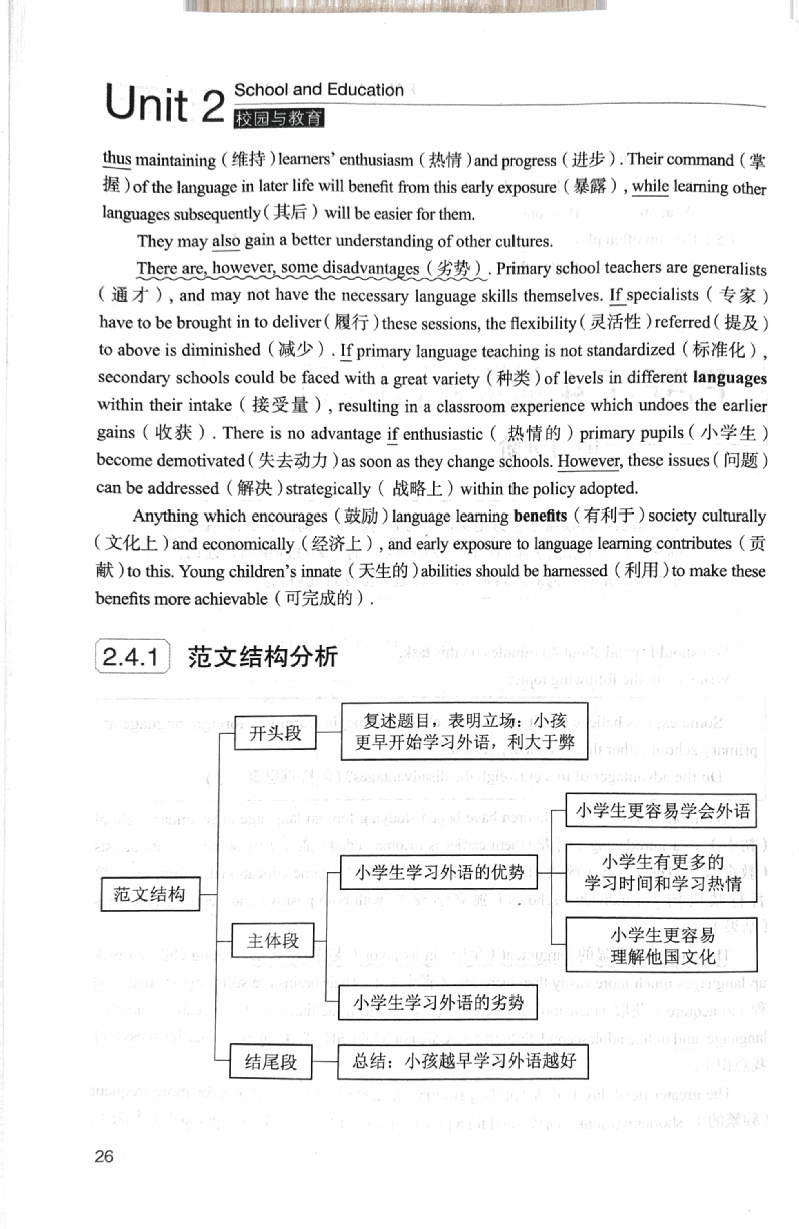 Unit 2 School and Education
校园与教育

thus maintaining(维持)learners' enthusiasm(热情)and progress(进步). Their command(掌握)of the language in later life will benefit from this early exposure(暴露), while learning other languages subsequently(其后)will be easier for them.

They may also gain a better understanding of other cultures.

There are, however, some disadvantages(劣势). Primary school teachers are generalists(通才), and may not have the necessary language skills themselves. If specialists(专家)have to be brought in to deliver(履行)these sessions, the flexibility(灵活性)referred(提及)to above is diminished(减少). If primary language teaching is not standardized(标准化), secondary schools could be faced with a great variety(种类)of levels in different languages within their intake(接受量), resulting in a classroom experience which undoes the earlier gains(收获). There is no advantage if enthusiastic(热情的)primary pupils(小学生)become demotivated(失去动力)as soon as they change schools. However, these issues(问题)can be addressed(解决)strategically(战略上)within the policy adopted.

Anything which encourages(鼓励)language learning benefits(有利于)society culturally(文化上)and economically(经济上), and early exposure to language learning contributes(贡献)to this. Young children's innate(天生的)abilities should be harnessed(利用)to make these benefits more achievable(可完成的).

2.4.1 范文结构分析

范文结构

开头段

复述题目，表明立场：小孩更早开始学习外语，利大于弊

主体段

小学生学习外语的优势

小学生更容易学会外语

小学生有更多的学习时间和学习热情

小学生更容易理解他国文化

小学生学习外语的劣势

结尾段

总结：小孩越早学习外语越好

26